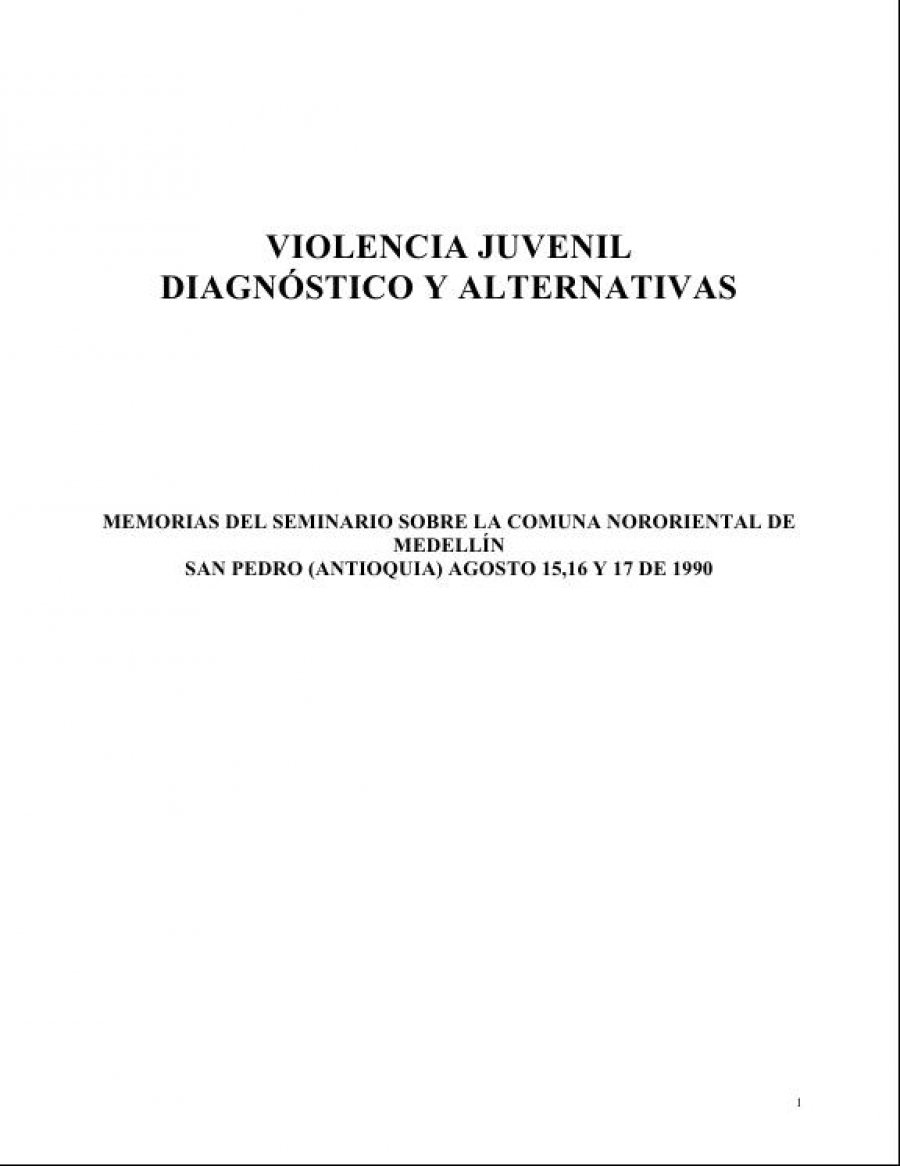 VIOLENCIA JUVENIL
DIAGNÓSTICO Y ALTERNATIVAS

MEMORIAS DEL SEMINARIO SOBRE LA COMUNA NORORIENTAL DE MEDELLÍN
SAN PEDRO (ANTIOQUIA) AGOSTO 15,16 Y 17 DE 1990

1